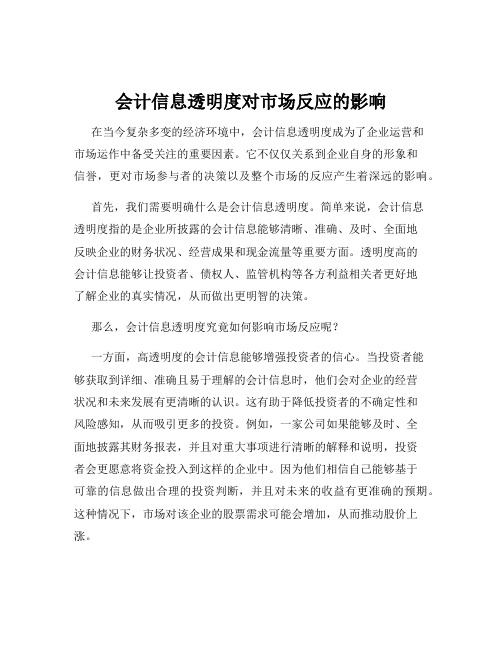 会计信息透明度对市场反应的影响

在当今复杂多变的经济环境中，会计信息透明度成为了企业运营和市场运作中备受关注的重要因素。它不仅仅关系到企业自身的形象和信誉，更对市场参与者的决策以及整个市场的反应产生着深远的影响。

首先，我们需要明确什么是会计信息透明度。简单来说，会计信息透明度指的是企业所披露的会计信息能够清晰、准确、及时、全面地反映企业的财务状况、经营成果和现金流量等重要方面。透明度高的会计信息能够让投资者、债权人、监管机构等各方利益相关者更好地了解企业的真实情况，从而做出更明智的决策。

那么，会计信息透明度究竟如何影响市场反应呢？

一方面，高透明度的会计信息能够增强投资者的信心。当投资者能够获取到详细、准确且易于理解的会计信息时，他们会对企业的经营状况和未来发展有更清晰的认识。这有助于降低投资者的不确定性和风险感知，从而吸引更多的投资。例如，一家公司如果能够及时、全面地披露其财务报表，并且对重大事项进行清晰的解释和说明，投资者会更愿意将资金投入到这样的企业中。因为他们相信自己能够基于可靠的信息做出合理的投资判断，并且对未来的收益有更准确的预期。这种情况下，市场对该企业的股票需求可能会增加，从而推动股价上涨。